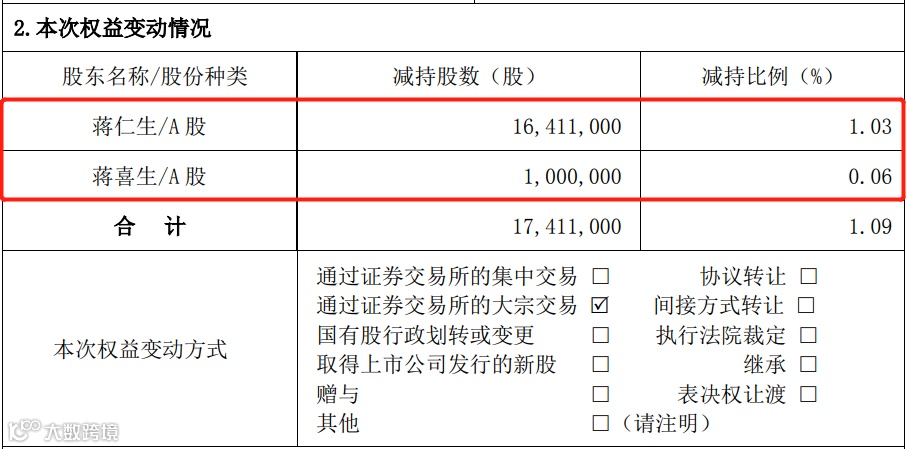 2.本次权益变动情况

| 股东名称/股份种类 | 减持股数（股） | 减持比例（%） |
|---|---|---|
| 蒋仁生/A股 | 16,411,000 | 1.03 |
| 蒋喜生/A股 | 1,000,000 | 0.06 |
| 合 计 | 17,411,000 | 1.09 |

本次权益变动方式

通过证券交易所的集中交易 ☐ 协议转让 ☐
通过证券交易所的大宗交易 ☑ 间接方式转让 ☐
国有股行政划转或变更 ☐ 执行法院裁定 ☐
取得上市公司发行的新股 ☐ 继承 ☐
赠与 ☐ 表决权让渡 ☐
其他 ☐（请注明）

大数跨境